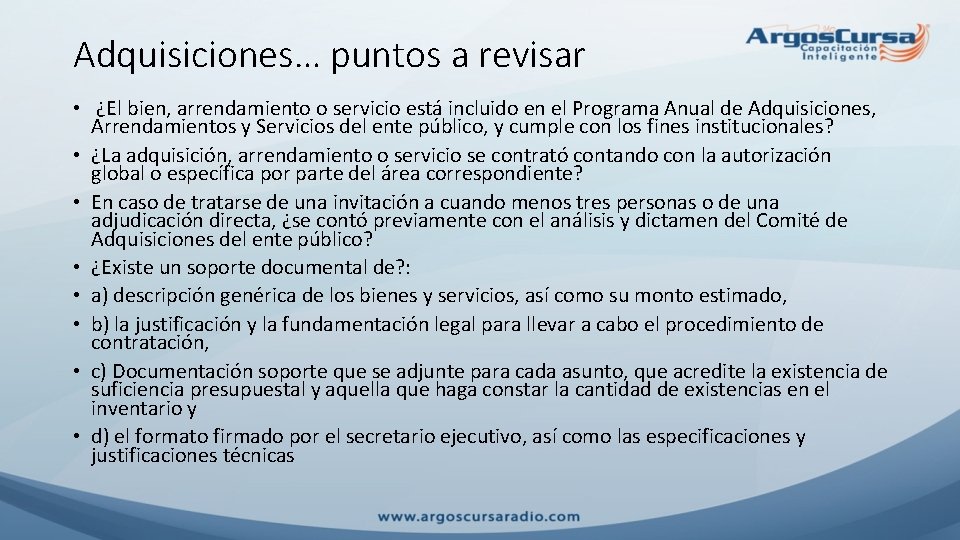 Adquisiciones… puntos a revisar

ArgosCursa
Capacitación Inteligente

• ¿El bien, arrendamiento o servicio está incluido en el Programa Anual de Adquisiciones, Arrendamientos y Servicios del ente público, y cumple con los fines institucionales?
• ¿La adquisición, arrendamiento o servicio se contrató contando con la autorización global o específica por parte del área correspondiente?
• En caso de tratarse de una invitación a cuando menos tres personas o de una adjudicación directa, ¿se contó previamente con el análisis y dictamen del Comité de Adquisiciones del ente público?
• ¿Existe un soporte documental de?:
• a) descripción genérica de los bienes y servicios, así como su monto estimado,
• b) la justificación y la fundamentación legal para llevar a cabo el procedimiento de contratación,
• c) Documentación soporte que se adjunte para cada asunto, que acredite la existencia de suficiencia presupuestal y aquella que haga constar la cantidad de existencias en el inventario y
• d) el formato firmado por el secretario ejecutivo, así como las especificaciones y justificaciones técnicas

www.argoscursaradio.com